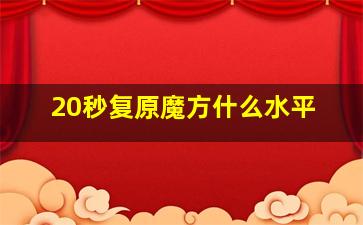 20秒复原魔方什么水平